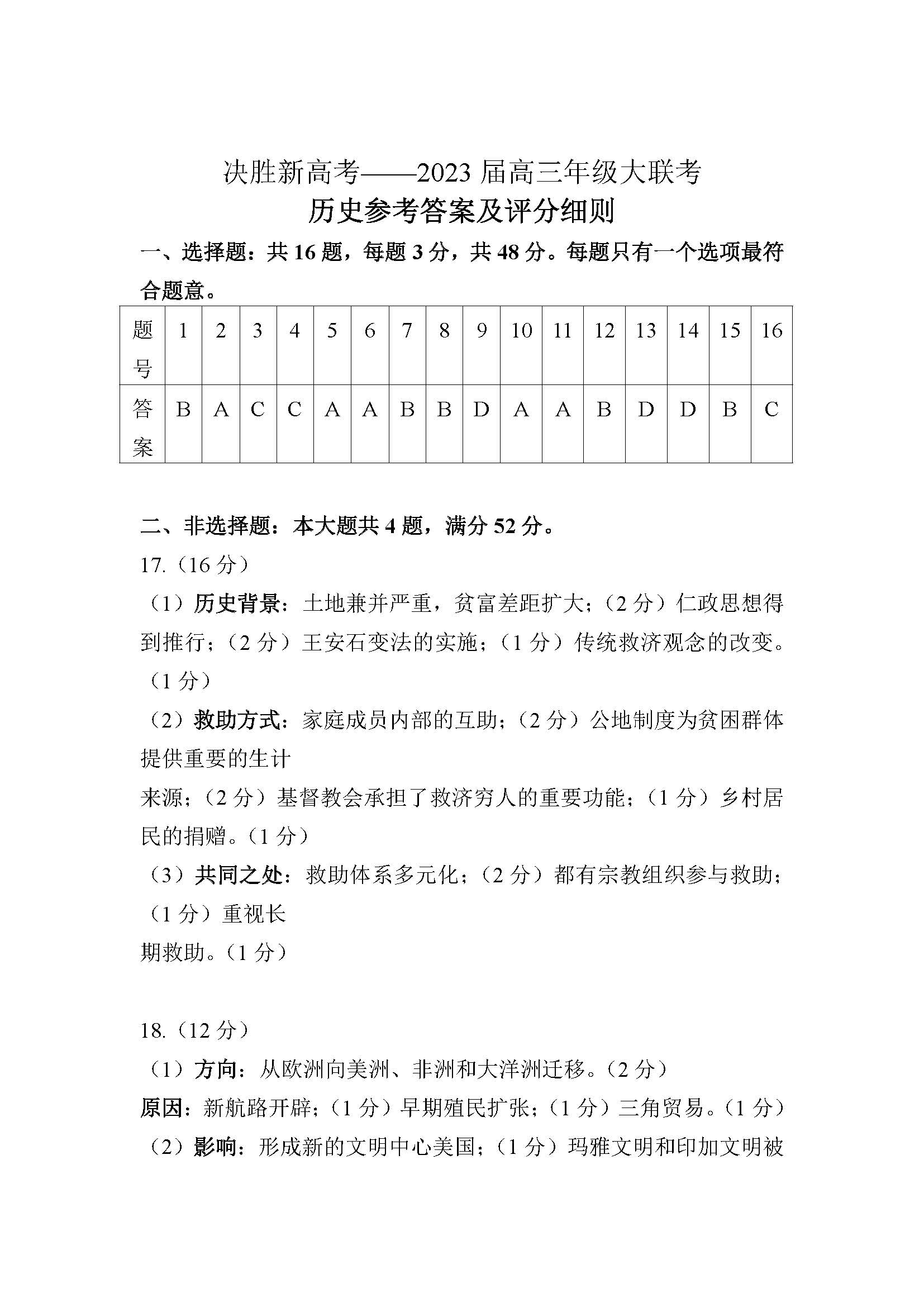 决胜新高考——2023 届高三年级大联考
历史参考答案及评分细则

一、选择题：共 16 题，每题 3 分，共 48 分。每题只有一个选项最符合题意。

| 题号 | 1 | 2 | 3 | 4 | 5 | 6 | 7 | 8 | 9 | 10 | 11 | 12 | 13 | 14 | 15 | 16 |
|---|---|---|---|---|---|---|---|---|---|---|---|---|---|---|---|---|
| 答案 | B | A | C | C | A | A | B | B | D | A | A | B | D | D | B | C |

二、非选择题：本大题共 4 题，满分 52 分。
17.（16 分）
（1）历史背景：土地兼并严重，贫富差距扩大；（2 分）仁政思想得到推行；（2 分）王安石变法的实施；（1 分）传统救济观念的改变。（1 分）
（2）救助方式：家庭成员内部的互助；（2 分）公地制度为贫困群体提供重要的生计
来源；（2 分）基督教会承担了救济穷人的重要功能；（1 分）乡村居民的捐赠。（1 分）
（3）共同之处：救助体系多元化；（2 分）都有宗教组织参与救助；（1 分）重视长
期救助。（1 分）

18.（12 分）
（1）方向：从欧洲向美洲、非洲和大洋洲迁移。（2 分）
原因：新航路开辟；（1 分）早期殖民扩张；（1 分）三角贸易。（1 分）
（2）影响：形成新的文明中心美国；（1 分）玛雅文明和印加文明被